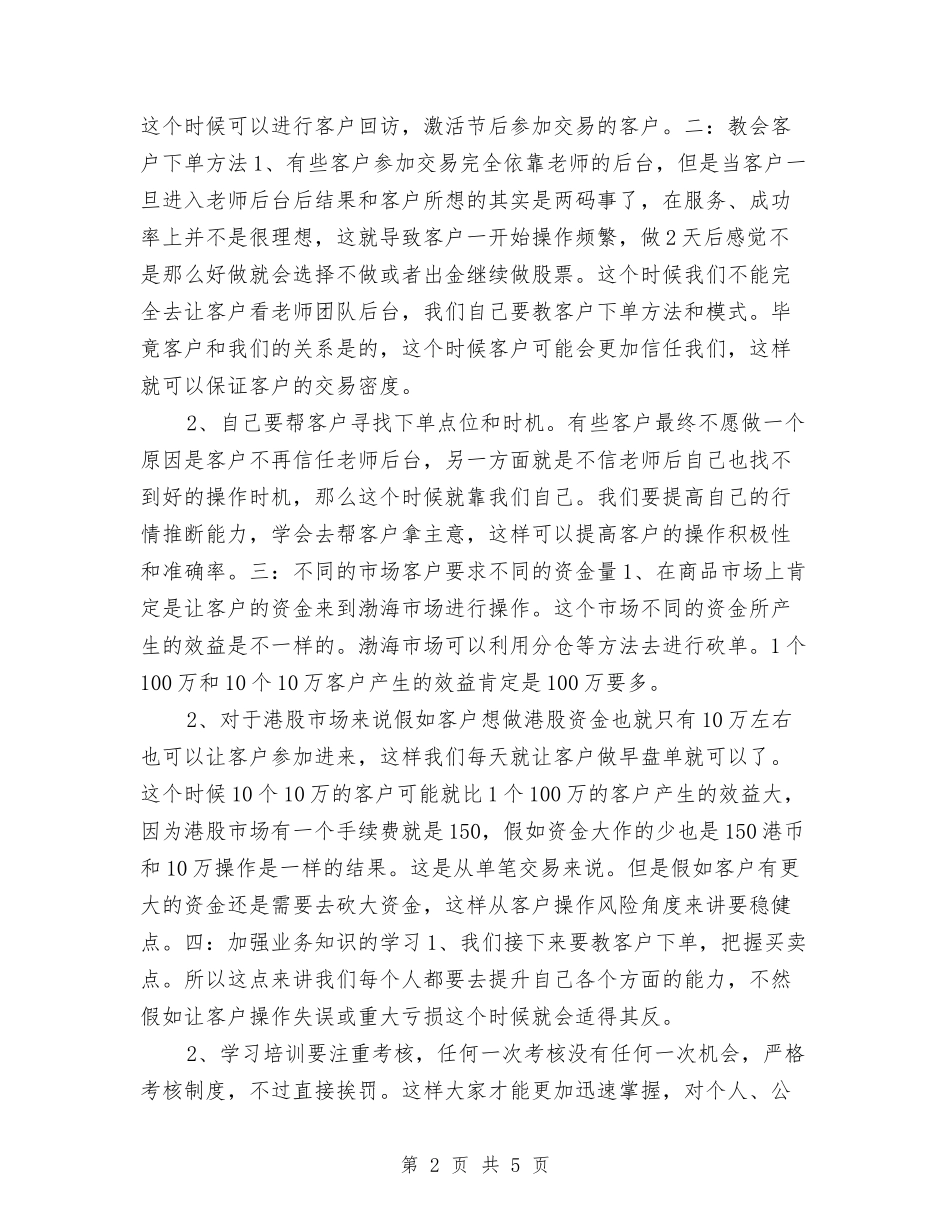 这个时候可以进行客户回访，激活节后参加交易的客户。二：教会客户下单方法1、有些客户参加交易完全依靠老师的后台，但是当客户一旦进入老师后台后结果和客户所想的其实是两码事了，在服务、成功率上并不是很理想，这就导致客户一开始操作频繁，做2天后感觉不是那么好做就会选择不做或者出金继续做股票。这个时候我们不能完全去让客户看老师团队后台，我们自己要教客户下单方法和模式。毕竟客户和我们的关系是的，这个时候客户可能会更加信任我们，这样就可以保证客户的交易密度。

2、自己要帮客户寻找下单点位和时机。有些客户最终不愿做一个原因是客户不再信任老师后台，另一方面就是不信老师后自己也找不到好的操作时机，那么这个时候就靠我们自己。我们要提高自己的行情推断能力，学会去帮客户拿主意，这样可以提高客户的操作积极性和准确率。三：不同的市场客户要求不同的资金量1、在商品市场上肯定是让客户的资金来到渤海市场进行操作。这个市场不同的资金所产生的效益是不一样的。渤海市场可以利用分仓等方法去进行砍单。1个100万和10个10万客户产生的效益肯定是100万要多。

2、对于港股市场来说假如客户想做港股资金也就只有10万左右也可以让客户参加进来，这样我们每天就让客户做早盘单就可以了。这个时候10个10万的客户可能就比1个100万的客户产生的效益大，因为港股市场有一个手续费就是150，假如资金大作的少也是150港币和10万操作是一样的结果。这是从单笔交易来说。但是假如客户有更大的资金还是需要去砍大资金，这样从客户操作风险角度来讲要稳健点。四：加强业务知识的学习1、我们接下来要教客户下单，把握买卖点。所以这点来讲我们每个人都要去提升自己各个方面的能力，不然假如让客户操作失误或重大亏损这个时候就会适得其反。

2、学习培训要注重考核，任何一次考核没有任何一次机会，严格考核制度，不过直接挨罚。这样大家才能更加迅速掌握，对个人、公

第 2 页 共 5 页